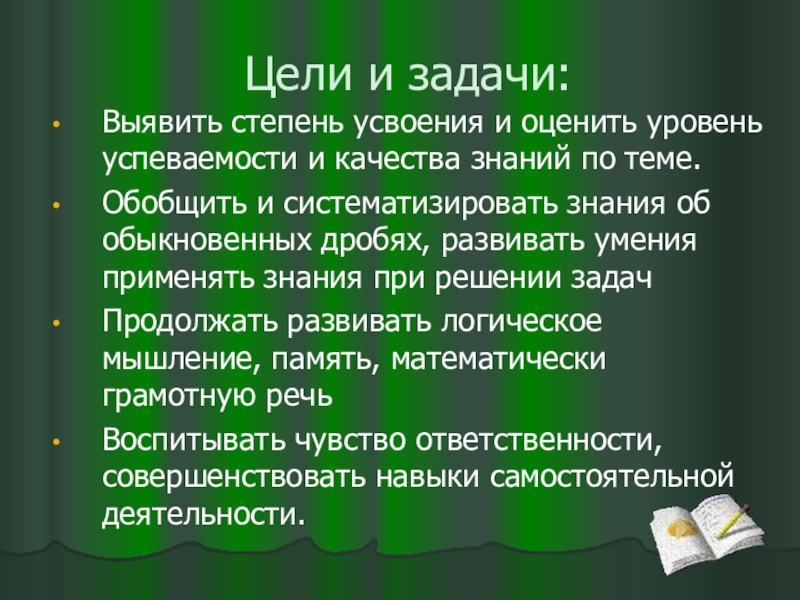 Цели и задачи:

• Выявить степень усвоения и оценить уровень успеваемости и качества знаний по теме.

• Обобщить и систематизировать знания об обыкновенных дробях, развивать умения применять знания при решении задач

• Продолжать развивать логическое мышление, память, математически грамотную речь

• Воспитывать чувство ответственности, совершенствовать навыки самостоятельной деятельности.